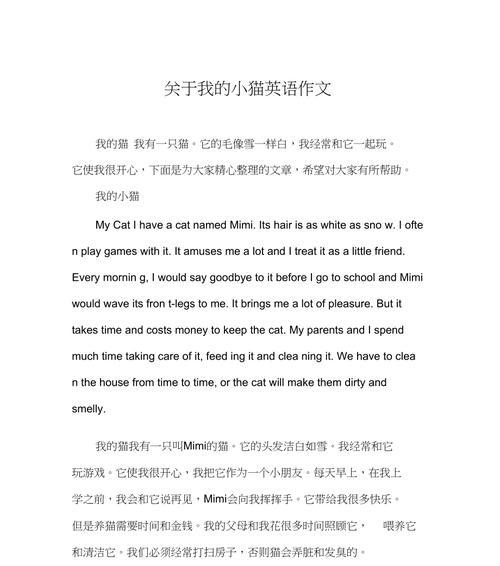 关于我的小猫英语作文

我的猫 我有一只猫。它的毛像雪一样白，我经常和它一起玩。它使我很开心，下面是为大家精心整理的文章，希望对大家有所帮助。

我的小猫

My Cat I have a cat named Mimi. Its hair is as white as sno w. I ofte n play games with it. It amuses me a lot and I treat it as a little friend. Every mornin g, I would say goodbye to it before I go to school and Mimi would wave its fron t-legs to me. It brings me a lot of pleasure. But it takes time and costs money to keep the cat. My parents and I spend much time taking care of it, feed ing it and clea ning it. We have to clea n the house from time to time, or the cat will make them dirty and smelly.

我的猫我有一只叫Mimi的猫。它的头发洁白如雪。我经常和它玩游戏。它使我很开心，我把它作为一个小朋友。每天早上，在我上学之前，我会和它说再见，Mimi会向我挥挥手。它带给我很多快乐。但是养猫需要时间和金钱。我的父母和我花很多时间照顾它， 喂养它和清洁它。我们必须经常打扫房子，否则猫会弄脏和发臭的。